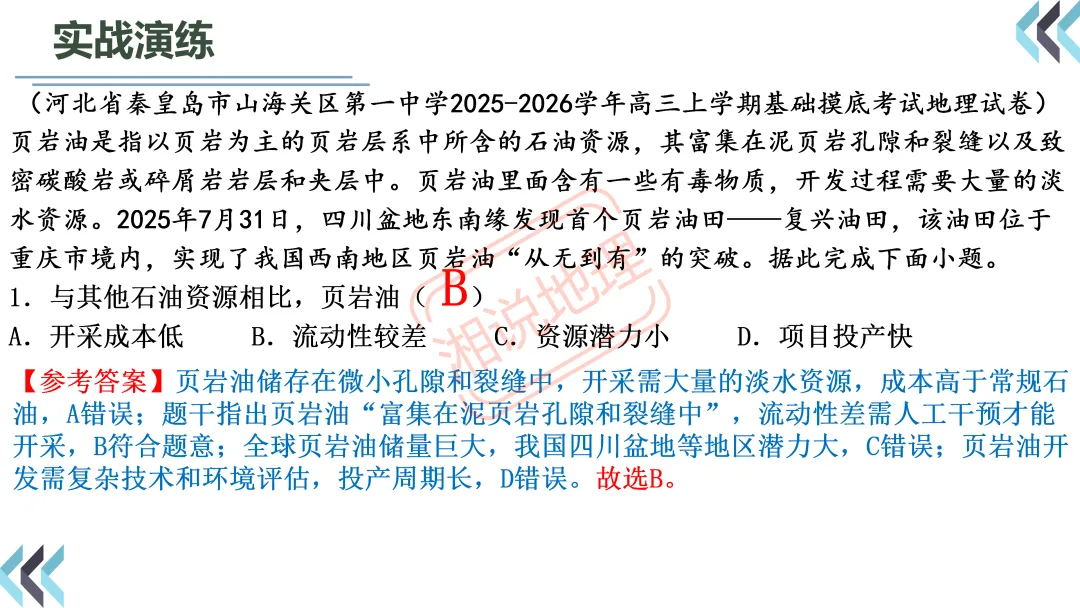 实战演练

（河北省秦皇岛市山海关区第一中学2025-2026学年高三上学期基础摸底考试地理试卷）页岩油是指以页岩为主的页岩层系中所含的石油资源，其富集在泥页岩孔隙和裂缝以及致密碳酸岩或碎屑岩岩层和夹层中。页岩油里面含有一些有毒物质，开发过程需要大量的淡水资源。2025年7月31日，四川盆地东南缘发现首个页岩油田——复兴油田，该油田位于重庆市境内，实现了我国西南地区页岩油“从无到有”的突破。据此完成下面小题。

1．与其他石油资源相比，页岩油（B）

A．开采成本低 B．流动性较差 C．资源潜力小 D．项目投产快

【参考答案】页岩油储存在微小孔隙和裂缝中，开采需大量的淡水资源，成本高于常规石油，A错误；题干指出页岩油“富集在泥页岩孔隙和裂缝中”，流动性差需人工干预才能开采，B符合题意；全球页岩油储量巨大，我国四川盆地等地区潜力大，C错误；页岩油开发需复杂技术和环境评估，投产周期长，D错误。故选B。

湘说地理